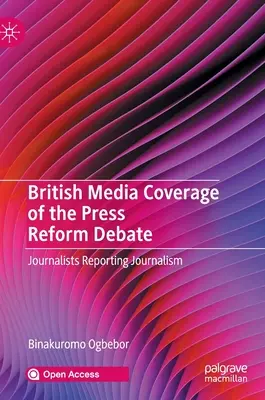 British Media Coverage of the Press Reform Debate

Journalists Reporting Journalism

Binakuromo Ogbebor

Open Access

palgrave macmillan